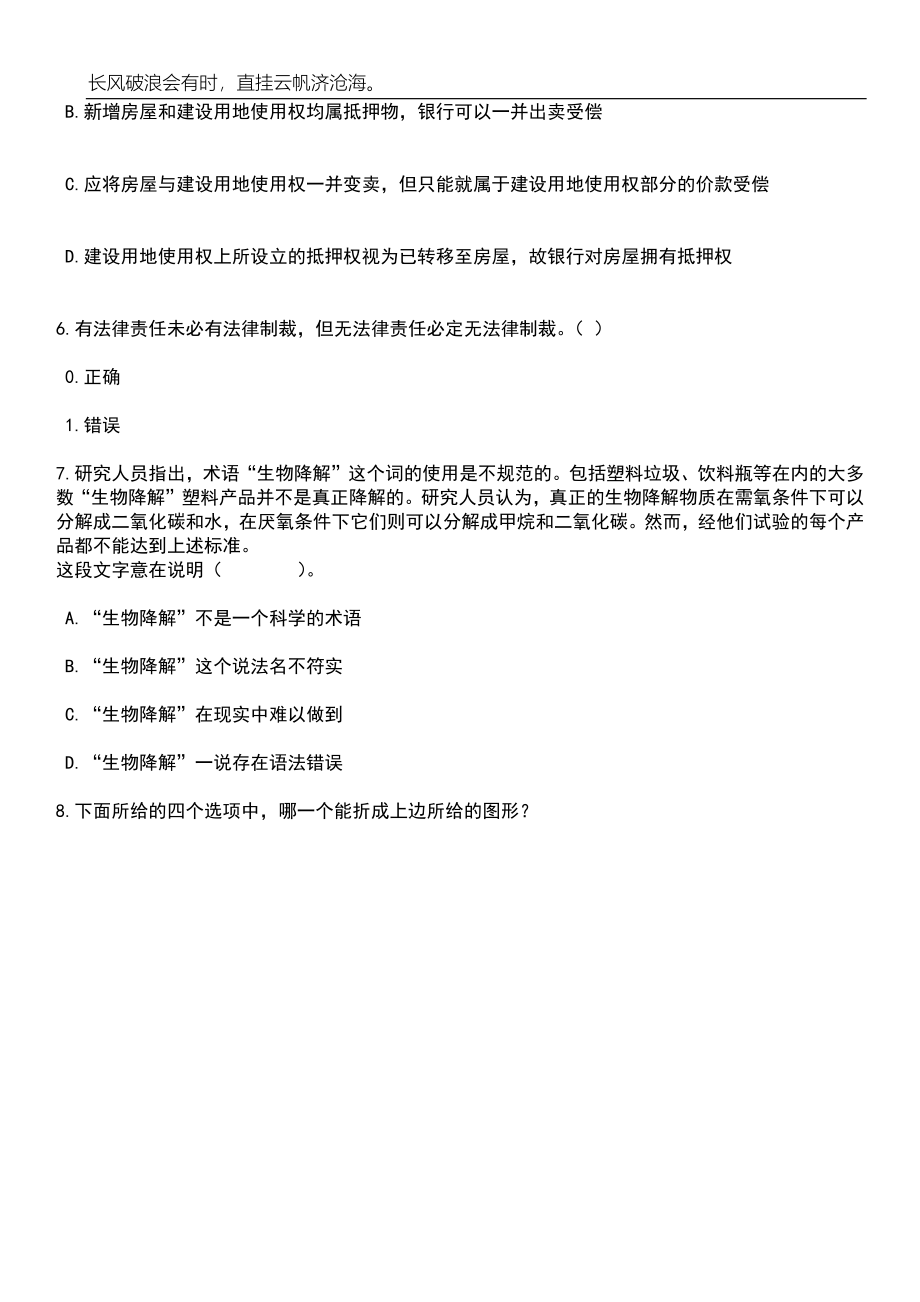 长风破浪会有时，直挂云帆济沧海。

B.新增房屋和建设用地使用权均属抵押物，银行可以一并出卖受偿

C.应将房屋与建设用地使用权一并变卖，但只能就属于建设用地使用权部分的价款受偿

D.建设用地使用权上所设立的抵押权视为已转移至房屋，故银行对房屋拥有抵押权

6.有法律责任未必有法律制裁，但无法律责任必定无法律制裁。（ ）

0.正确

1.错误

7.研究人员指出，术语“生物降解”这个词的使用是不规范的。包括塑料垃圾、饮料瓶等在内的大多数“生物降解”塑料产品并不是真正降解的。研究人员认为，真正的生物降解物质在需氧条件下可以分解成二氧化碳和水，在厌氧条件下它们则可以分解成甲烷和二氧化碳。然而，经他们试验的每个产品都不能达到上述标准。
这段文字意在说明（ ）。

A.“生物降解”不是一个科学的术语

B.“生物降解”这个说法名不符实

C.“生物降解”在现实中难以做到

D.“生物降解”一说存在语法错误

8.下面所给的四个选项中，哪一个能折成上边所给的图形？